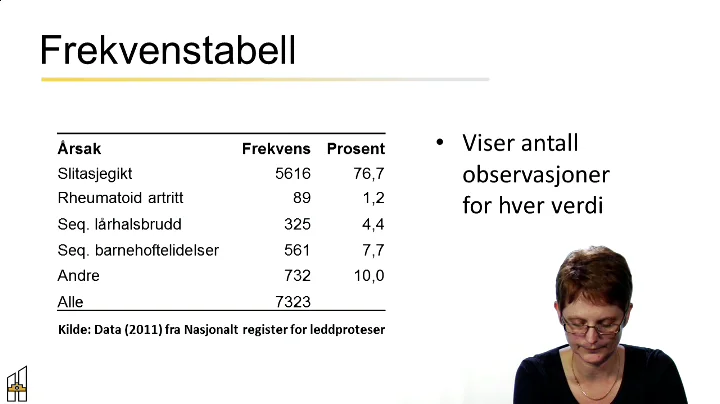 Frekvenstabell

| Årsak | Frekvens | Prosent |
|---|---|---|
| Slitasjegikt | 5616 | 76,7 |
| Rheumatoid artritt | 89 | 1,2 |
| Seq. lårhalsbrudd | 325 | 4,4 |
| Seq. barnehoftelidelser | 561 | 7,7 |
| Andre | 732 | 10,0 |
| Alle | 7323 | |

Kilde: Data (2011) fra Nasjonalt register for leddproteser

• Viser antall observasjoner for hver verdi